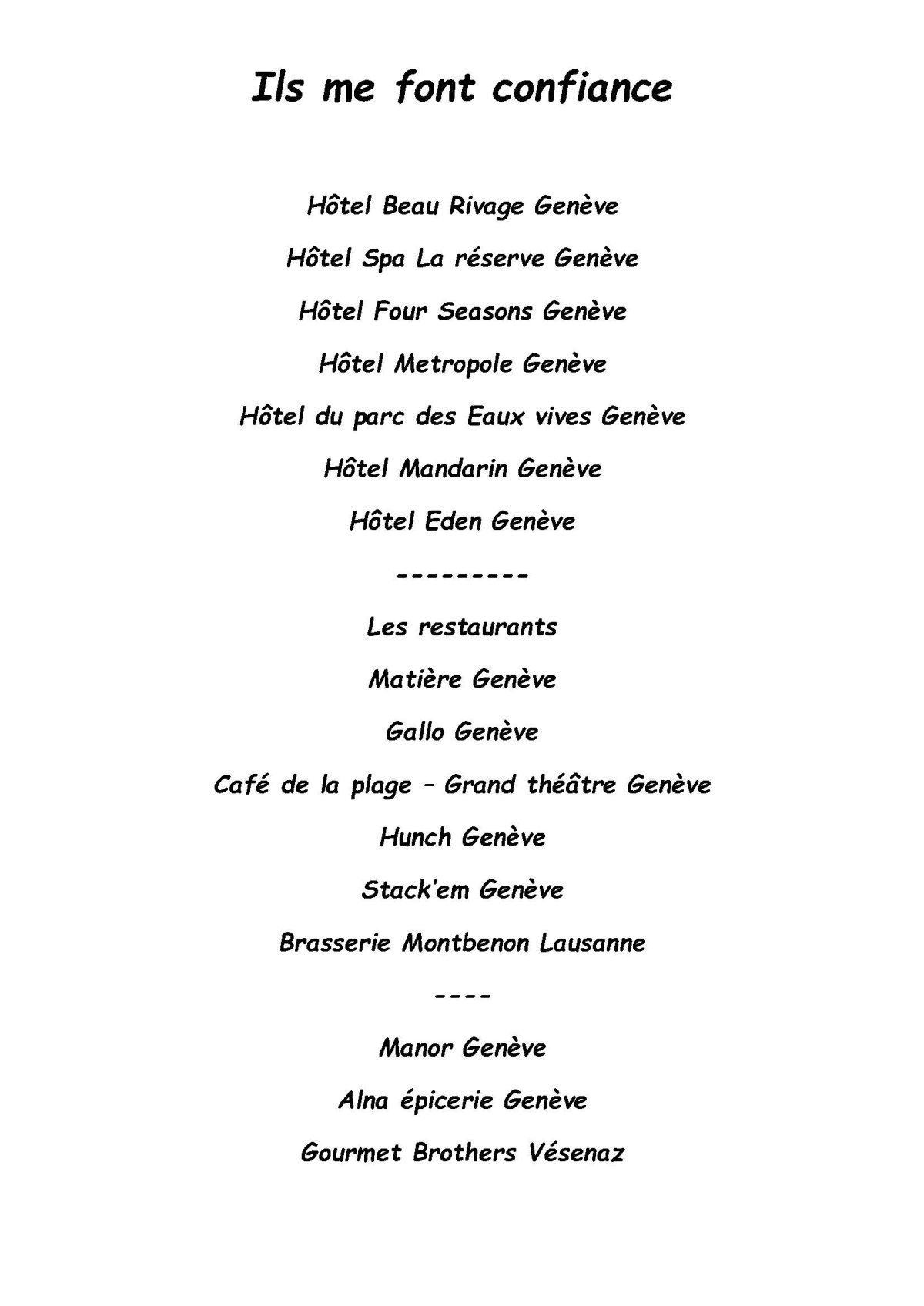 Ils me font confiance

Hôtel Beau Rivage Genève

Hôtel Spa La réserve Genève

Hôtel Four Seasons Genève

Hôtel Metropole Genève

Hôtel du parc des Eaux vives Genève

Hôtel Mandarin Genève

Hôtel Eden Genève

---------

Les restaurants

Matière Genève

Gallo Genève

Café de la plage – Grand théâtre Genève

Hunch Genève

Stack'em Genève

Brasserie Montbenon Lausanne

----

Manor Genève

Alna épicerie Genève

Gourmet Brothers Vésenaz